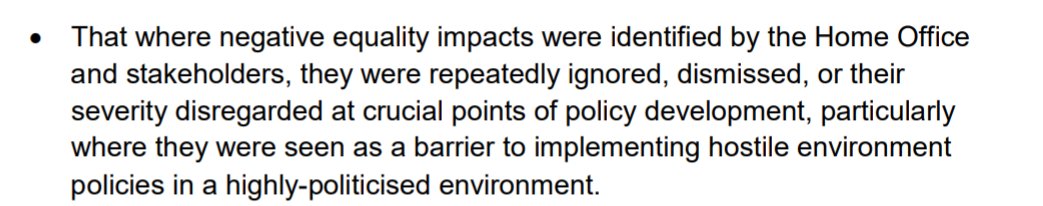 • That where negative equality impacts were identified by the Home Office and stakeholders, they were repeatedly ignored, dismissed, or their severity disregarded at crucial points of policy development, particularly where they were seen as a barrier to implementing hostile environment policies in a highly-politicised environment.